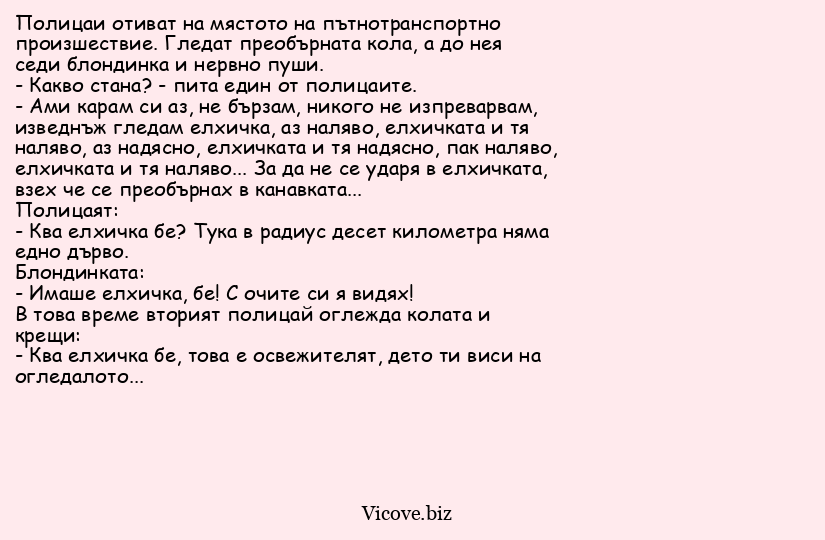 Полицаи отиват на мястото на пътнотранспортно произшествие. Гледат преобърната кола, а до нея седи блондинка и нервно пуши.
- Какво стана? - пита един от полицаите.
- Ами карам си аз, не бързам, никого не изпреварвам, изведнъж гледам елхичка, аз наляво, елхичката и тя наляво, аз надясно, елхичката и тя надясно, пак наляво, елхичката и тя наляво... За да не се ударя в елхичката, взех че се преобърнах в канавката...
Полицаят:
- Ква елхичка бе? Тука в радиус десет километра няма едно дърво.
Блондинката:
- Имаше елхичка, бе! С очите си я видях!
В това време вторият полицай оглежда колата и крещи:
- Ква елхичка бе, това е освежителят, дето ти виси на огледалото...

Vicove.biz